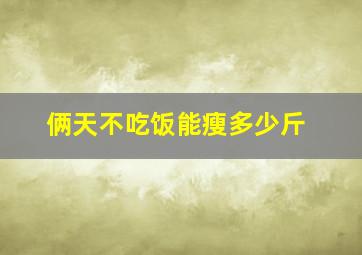 俩天不吃饭能瘦多少斤